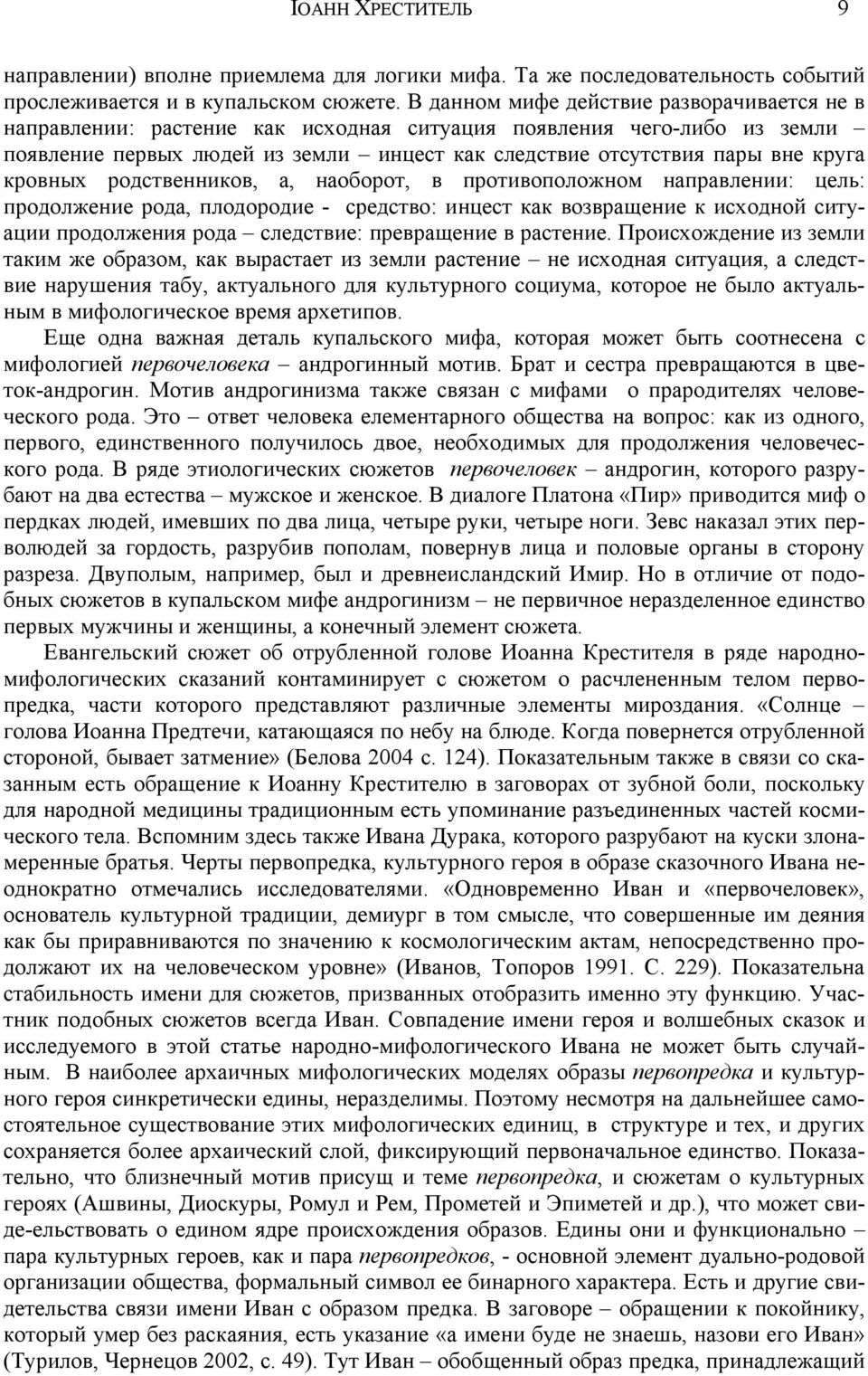 ІОАНН ХРЕСТИТЕЛЬ 9

направлении) вполне приемлема для логики мифа. Та же последовательность событий прослеживается и в купальском сюжете. В данном мифе действие разворачивается не в направлении: растение как исходная ситуация появления чего-либо из земли – появление первых людей из земли – инцест как следствие отсутствия пары вне круга кровных родственников, а, наоборот, в противоположном направлении: цель: продолжение рода, плодородие - средство: инцест как возвращение к исходной ситуации продолжения рода – следствие: превращение в растение. Происхождение из земли таким же образом, как вырастает из земли растение – не исходная ситуация, а следствие нарушения табу, актуального для культурного социума, которое не было актуальным в мифологическое время архетипов.

Еще одна важная деталь купальского мифа, которая может быть соотнесена с мифологией первочеловека – андрогинный мотив. Брат и сестра превращаются в цветок-андрогин. Мотив андрогинизма также связан с мифами о прародителях человеческого рода. Это – ответ человека елементарного общества на вопрос: как из одного, первого, единственного получилось двое, необходимых для продолжения человеческого рода. В ряде этиологических сюжетов первочеловек – андрогин, которого разрубают на два естества – мужское и женское. В диалоге Платона «Пир» приводится миф о пердках людей, имевших по два лица, четыре руки, четыре ноги. Зевс наказал этих перволюдей за гордость, разрубив пополам, повернув лица и половые органы в сторону разреза. Двуполым, например, был и древнеисландский Имир. Но в отличие от подобных сюжетов в купальском мифе андрогинизм – не первичное неразделенное единство первых мужчины и женщины, а конечный элемент сюжета.

Евангельский сюжет об отрубленной голове Иоанна Крестителя в ряде народно-мифологических сказаний контаминирует с сюжетом о расчлененным телом первопредка, части которого представляют различные элементы мироздания. «Солнце – голова Иоанна Предтечи, катающаяся по небу на блюде. Когда повернется отрубленной стороной, бывает затмение» (Белова 2004 с. 124). Показательным также в связи со сказанным есть обращение к Иоанну Крестителю в заговорах от зубной боли, поскольку для народной медицины традиционным есть упоминание разъединенных частей космического тела. Вспомним здесь также Ивана Дурака, которого разрубают на куски злонамеренные братья. Черты первопредка, культурного героя в образе сказочного Ивана неоднократно отмечались исследователями. «Одновременно Иван и «первочеловек», основатель культурной традиции, демиург в том смысле, что совершенные им деяния как бы приравниваются по значению к космологическим актам, непосредственно продолжают их на человеческом уровне» (Иванов, Топоров 1991. С. 229). Показательна стабильность имени для сюжетов, призванных отобразить именно эту функцию. Участник подобных сюжетов всегда Иван. Совпадение имени героя и волшебных сказок и исследуемого в этой статье народно-мифологического Ивана не может быть случайным. В наиболее архаичных мифологических моделях образы первопредка и культурного героя синкретически едины, неразделимы. Поэтому несмотря на дальнейшее самостоятельное существование этих мифологических единиц, в структуре и тех, и других сохраняется более архаический слой, фиксирующий первоначальное единство. Показательно, что близнечный мотив присущ и теме первопредка, и сюжетам о культурных героях (Ашвины, Диоскуры, Ромул и Рем, Прометей и Эпиметей и др.), что может свиде-ельствовать о едином ядре происхождения образов. Едины они и функционально – пара культурных героев, как и пара первопредков, - основной элемент дуально-родовой организации общества, формальный символ ее бинарного характера. Есть и другие свидетельства связи имени Иван с образом предка. В заговоре – обращении к покойнику, который умер без раскаяния, есть указание «а имени буде не знаешь, назови его Иван» (Турилов, Чернецов 2002, с. 49). Тут Иван – обобщенный образ предка, принадлежащий